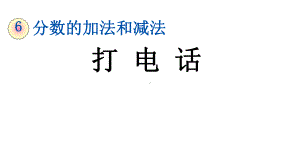 6 分数的加法和减法

打 电 话